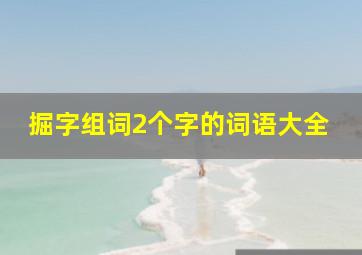 掘字组词2个字的词语大全